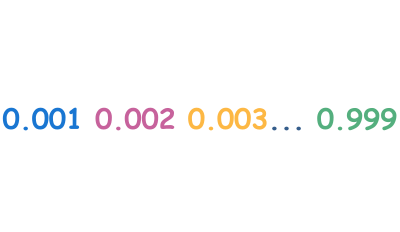 0.001 0.002 0.003... 0.999